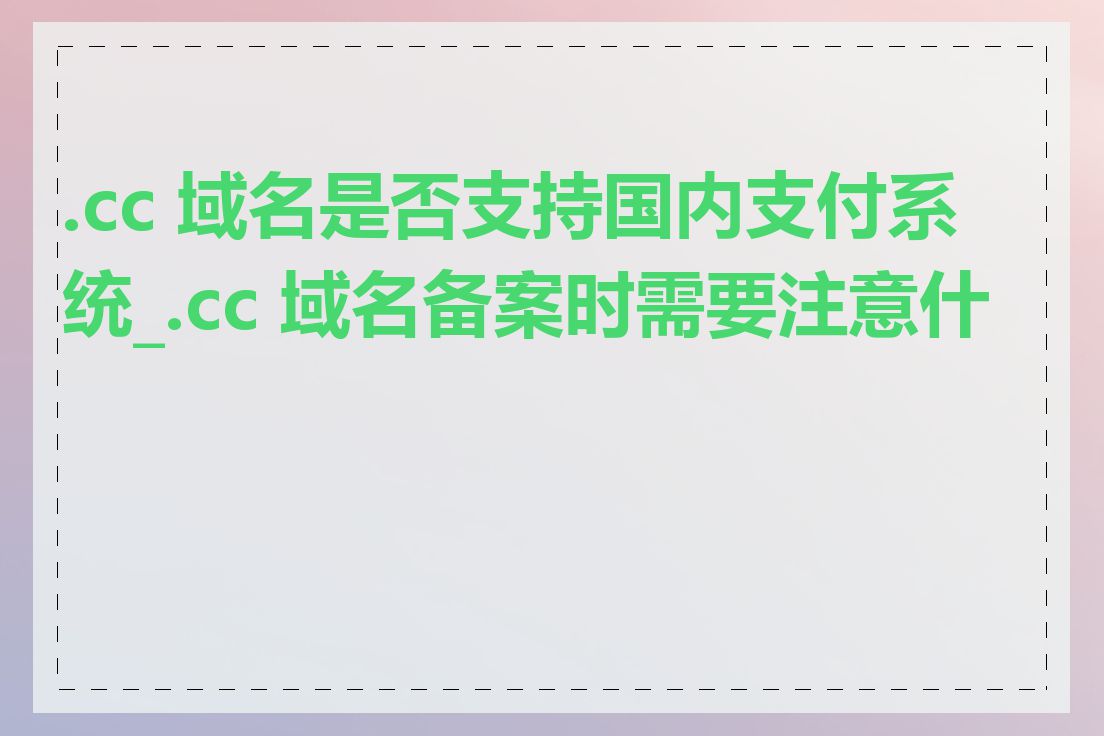 .cc 域名是否支持国内支付系统_.cc 域名备案时需要注意什